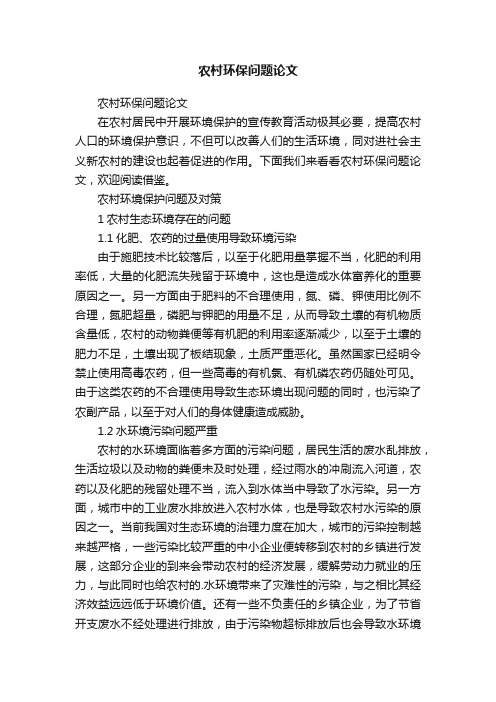 农村环保问题论文

农村环保问题论文

在农村居民中开展环境保护的宣传教育活动极其必要，提高农村人口的环境保护意识，不但可以改善人们的生活环境，同对进社会主义新农村的建设也起着促进的作用。下面我们来看看农村环保问题论文，欢迎阅读借鉴。

农村环境保护问题及对策

1 农村生态环境存在的问题

1.1 化肥、农药的过量使用导致环境污染

由于施肥技术比较落后，以至于化肥用量掌握不当，化肥的利用率低，大量的化肥流失残留于环境中，这也是造成水体富养化的重要原因之一。另一方面由于肥料的不合理使用，氮、磷、钾使用比例不合理，氮肥超量，磷肥与钾肥的用量不足，从而导致土壤的有机物质含量低，农村的动物粪便等有机肥的利用率逐渐减少，以至于土壤的肥力不足，土壤出现了板结现象，土质严重恶化。虽然国家已经明令禁止使用高毒农药，但一些高毒的有机氯、有机磷农药仍随处可见。由于这类农药的不合理使用导致生态环境出现问题的同时，也污染了农副产品，以至于对人们的身体健康造成威胁。

1.2 水环境污染问题严重

农村的水环境面临着多方面的污染问题，居民生活的废水乱排放，生活垃圾以及动物的粪便未及时处理，经过雨水的冲刷流入河道，农药以及化肥的残留处理不当，流入到水体当中导致了水污染。另一方面，城市中的工业废水排放进入农村水体，也是导致农村水污染的原因之一。当前我国对生态环境的治理力度在加大，城市的污染控制越来越严格，一些污染比较严重的中小企业便转移到农村的乡镇进行发展，这部分企业的到来会带动农村的经济发展，缓解劳动力就业的压力，与此同时也给农村的.水环境带来了灾难性的污染，与之相比其经济效益远远低于环境价值。还有一些不负责任的乡镇企业，为了节省开支废水不经处理进行排放，由于污染物超标排放后也会导致水环境